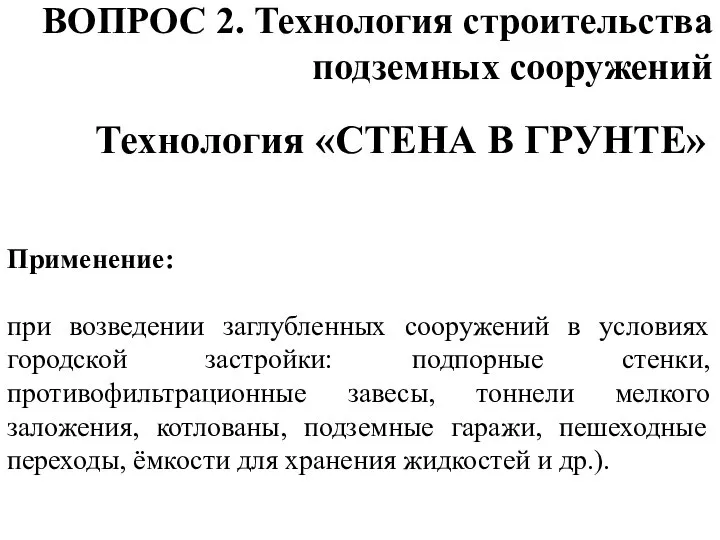 ВОПРОС 2. Технология строительства подземных сооружений

Технология «СТЕНА В ГРУНТЕ»

Применение:

при возведении заглубленных сооружений в условиях городской застройки: подпорные стенки, противофильтрационные завесы, тоннели мелкого заложения, котлованы, подземные гаражи, пешеходные переходы, ёмкости для хранения жидкостей и др.).